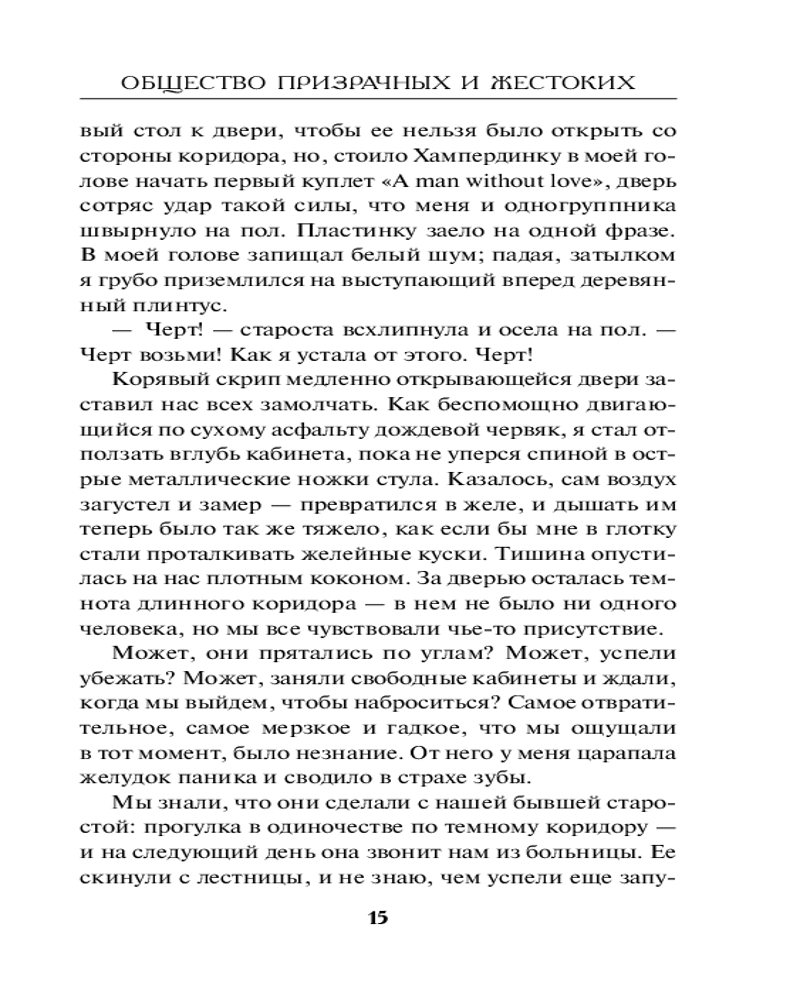 ОБЩЕСТВО ПРИЗРАЧНЫХ И ЖЕСТОКИХ

вый стол к двери, чтобы ее нельзя было открыть со стороны коридора, но, стоило Хампердинку в моей голове начать первый куплет «A man without love», дверь сотряс удар такой силы, что меня и одногруппника швырнуло на пол. Пластинку заело на одной фразе. В моей голове запищал белый шум; падая, затылком я грубо приземлился на выступающий вперед деревянный плинтус.

— Черт! — староста всхлипнула и осела на пол. — Черт возьми! Как я устала от этого. Черт!

Корявый скрип медленно открывающейся двери заставил нас всех замолчать. Как беспомощно двигающийся по сухому асфальту дождевой червяк, я стал отползать вглубь кабинета, пока не уперся спиной в острые металлические ножки стула. Казалось, сам воздух загустел и замер — превратился в желе, и дышать им теперь было так же тяжело, как если бы мне в глотку стали проталкивать желейные куски. Тишина опустилась на нас плотным коконом. За дверью осталась темнота длинного коридора — в нем не было ни одного человека, но мы все чувствовали чье-то присутствие.

Может, они прятались по углам? Может, успели убежать? Может, заняли свободные кабинеты и ждали, когда мы выйдем, чтобы наброситься? Самое отвратительное, самое мерзкое и гадкое, что мы ощущали в тот момент, было незнание. От него у меня царапала желудок паника и сводило в страхе зубы.

Мы знали, что они сделали с нашей бывшей старостой: прогулка в одиночестве по темному коридору — и на следующий день она звонит нам из больницы. Ее скинули с лестницы, и не знаю, чем успели еще запу-

15